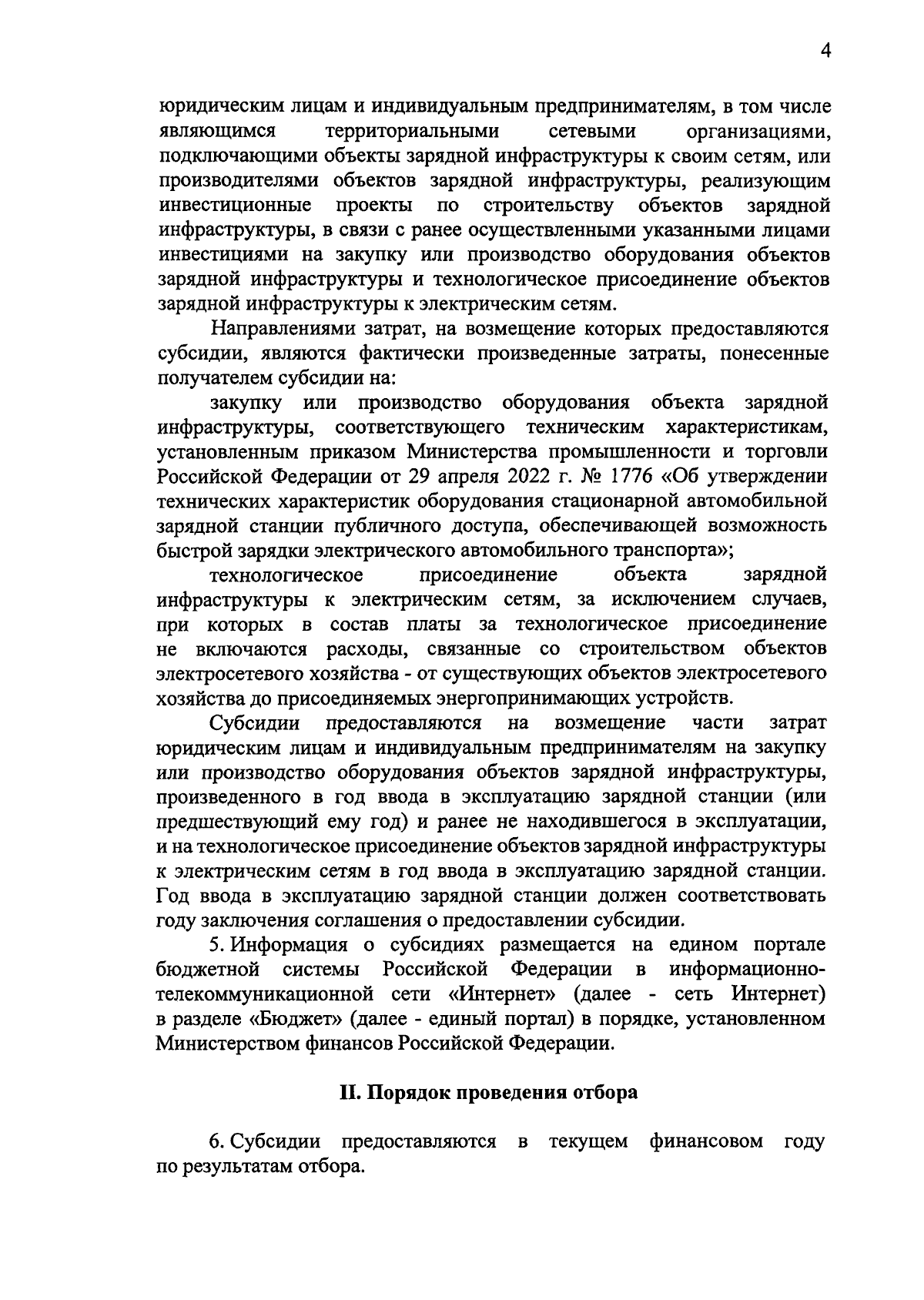 4

юридическим лицам и индивидуальным предпринимателям, в том числе являющимся территориальными сетевыми организациями, подключающими объекты зарядной инфраструктуры к своим сетям, или производителями объектов зарядной инфраструктуры, реализующим инвестиционные проекты по строительству объектов зарядной инфраструктуры, в связи с ранее осуществленными указанными лицами инвестициями на закупку или производство оборудования объектов зарядной инфраструктуры и технологическое присоединение объектов зарядной инфраструктуры к электрическим сетям.

Направлениями затрат, на возмещение которых предоставляются субсидии, являются фактически произведенные затраты, понесенные получателем субсидии на:

закупку или производство оборудования объекта зарядной инфраструктуры, соответствующего техническим характеристикам, установленным приказом Министерства промышленности и торговли Российской Федерации от 29 апреля 2022 г. № 1776 «Об утверждении технических характеристик оборудования стационарной автомобильной зарядной станции публичного доступа, обеспечивающей возможность быстрой зарядки электрического автомобильного транспорта»;

технологическое присоединение объекта зарядной инфраструктуры к электрическим сетям, за исключением случаев, при которых в состав платы за технологическое присоединение не включаются расходы, связанные со строительством объектов электросетевого хозяйства - от существующих объектов электросетевого хозяйства до присоединяемых энергопринимающих устройств.

Субсидии предоставляются на возмещение части затрат юридическим лицам и индивидуальным предпринимателям на закупку или производство оборудования объектов зарядной инфраструктуры, произведенного в год ввода в эксплуатацию зарядной станции (или предшествующий ему год) и ранее не находившегося в эксплуатации, и на технологическое присоединение объектов зарядной инфраструктуры к электрическим сетям в год ввода в эксплуатацию зарядной станции. Год ввода в эксплуатацию зарядной станции должен соответствовать году заключения соглашения о предоставлении субсидии.

5. Информация о субсидиях размещается на едином портале бюджетной системы Российской Федерации в информационно-телекоммуникационной сети «Интернет» (далее - сеть Интернет) в разделе «Бюджет» (далее - единый портал) в порядке, установленном Министерством финансов Российской Федерации.

II. Порядок проведения отбора

6. Субсидии предоставляются в текущем финансовом году по результатам отбора.